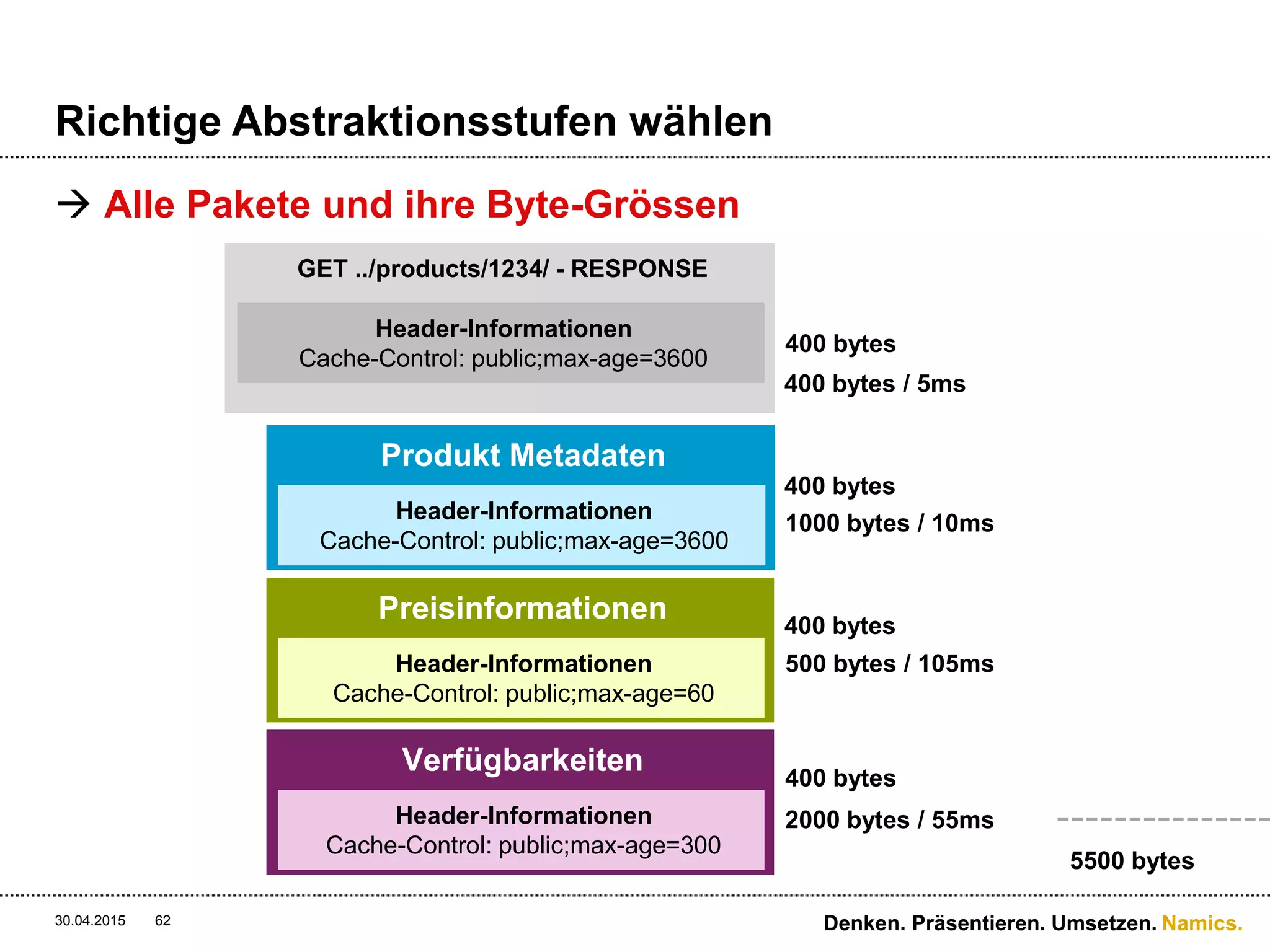 Richtige Abstraktionsstufen wählen

→ Alle Pakete und ihre Byte-Grössen

GET ../products/1234/ - RESPONSE

Header-Informationen
Cache-Control: public;max-age=3600

400 bytes
400 bytes / 5ms

Produkt Metadaten

Header-Informationen
Cache-Control: public;max-age=3600

400 bytes
1000 bytes / 10ms

Preisinformationen

Header-Informationen
Cache-Control: public;max-age=60

400 bytes
500 bytes / 105ms

Verfügbarkeiten

Header-Informationen
Cache-Control: public;max-age=300

400 bytes
2000 bytes / 55ms

5500 bytes

30.04.2015 62

Denken. Präsentieren. Umsetzen. Namics.